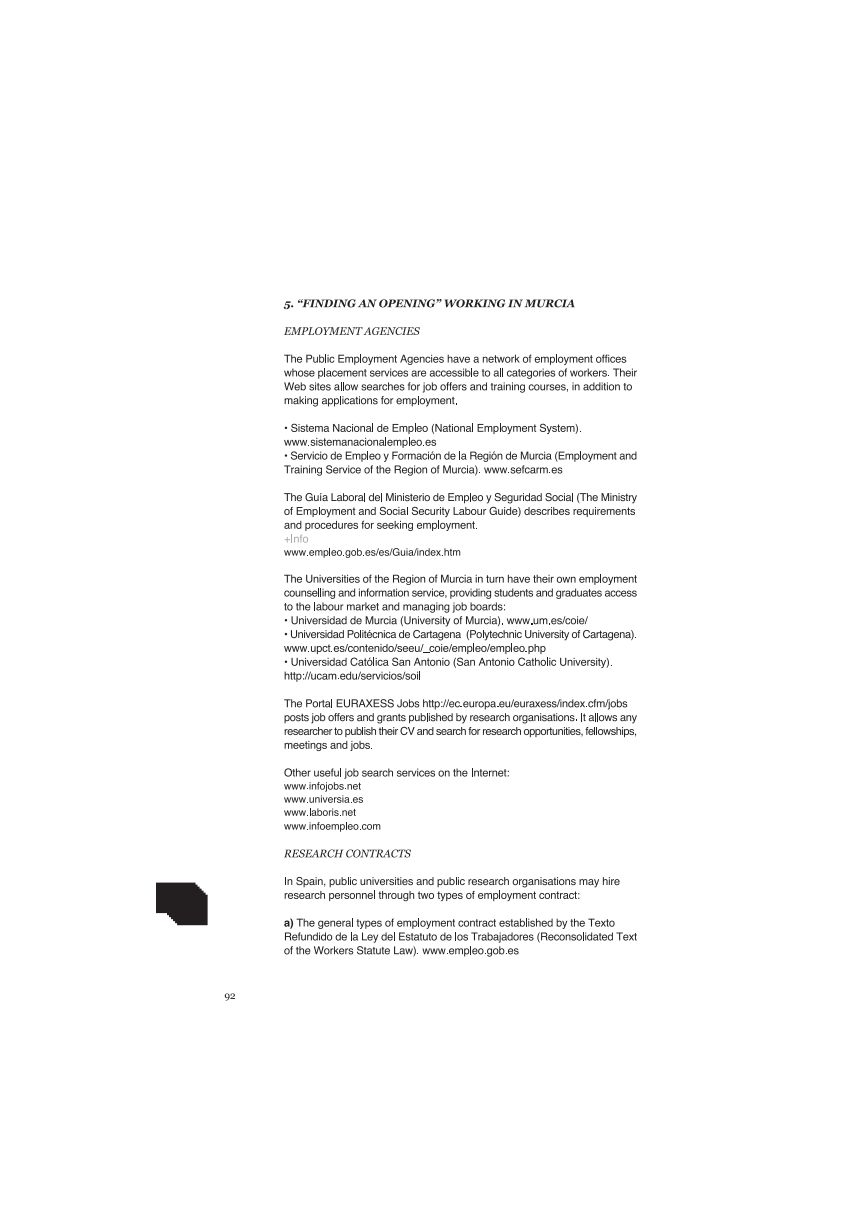 5. “FINDING AN OPENING” WORKING IN MURCIA

EMPLOYMENT AGENCIES

The Public Employment Agencies have a network of employment offices whose placement services are accessible to all categories of workers. Their Web sites allow searches for job offers and training courses, in addition to making applications for employment.

• Sistema Nacional de Empleo (National Employment System). www.sistemanacionalempleo.es
• Servicio de Empleo y Formación de la Región de Murcia (Employment and Training Service of the Region of Murcia). www.sefcarm.es

The Guía Laboral del Ministerio de Empleo y Seguridad Social (The Ministry of Employment and Social Security Labour Guide) describes requirements and procedures for seeking employment.
+Info
www.empleo.gob.es/es/Guia/index.htm

The Universities of the Region of Murcia in turn have their own employment counselling and information service, providing students and graduates access to the labour market and managing job boards:
• Universidad de Murcia (University of Murcia). www.um.es/coie/
• Universidad Politécnica de Cartagena (Polytechnic University of Cartagena). www.upct.es/contenido/seeu/_coie/empleo/empleo.php
• Universidad Católica San Antonio (San Antonio Catholic University). http://ucam.edu/servicios/soil

The Portal EURAXESS Jobs http://ec.europa.eu/euraxess/index.cfm/jobs posts job offers and grants published by research organisations. It allows any researcher to publish their CV and search for research opportunities, fellowships, meetings and jobs.

Other useful job search services on the Internet:
www.infojobs.net
www.universia.es
www.laboris.net
www.infoempleo.com

RESEARCH CONTRACTS

In Spain, public universities and public research organisations may hire research personnel through two types of employment contract:

a) The general types of employment contract established by the Texto Refundido de la Ley del Estatuto de los Trabajadores (Reconsolidated Text of the Workers Statute Law). www.empleo.gob.es

92